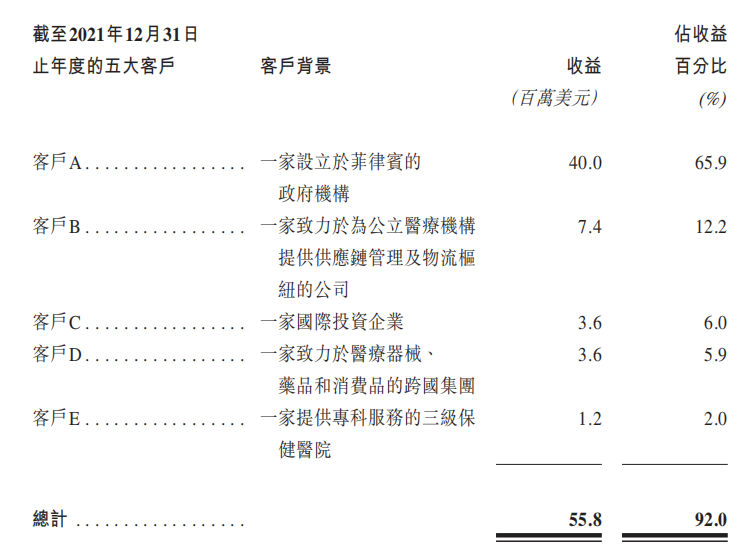 | 截至2021年12月31日止年度的五大客戶 | 客戶背景 | 收益 | 佔收益百分比 |
|---|---|---|---|
|  |  | (百萬美元) | (%) |
| 客戶A | 一家設立於菲律賓的政府機構 | 40.0 | 65.9 |
| 客戶B | 一家致力於為公立醫療機構提供供應鏈管理及物流樞紐的公司 | 7.4 | 12.2 |
| 客戶C | 一家國際投資企業 | 3.6 | 6.0 |
| 客戶D | 一家致力於醫療器械、藥品和消費品的跨國集團 | 3.6 | 5.9 |
| 客戶E | 一家提供專科服務的三級保健醫院 | 1.2 | 2.0 |
| 總計 |  | 55.8 | 92.0 |